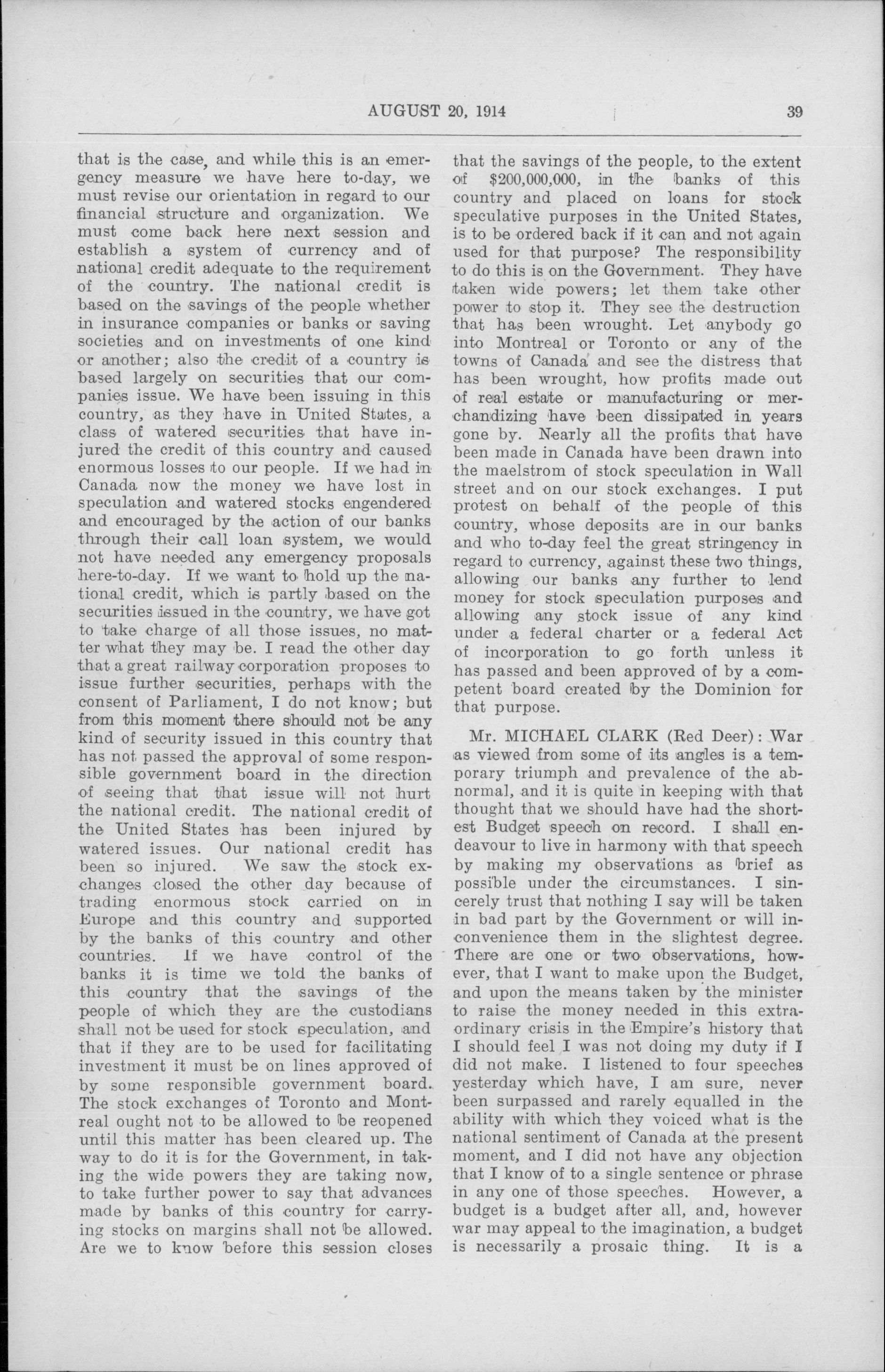 AUGUST 20, 1914

39

that is the case, and while this is an emergency measure we have here to-day, we must revise our orientation in regard to our financial structure and organization. We must come back here next session and establish a system of currency and of national credit adequate to the requirement of the country. The national credit is based on the savings of the people whether in insurance companies or banks or saving societies and on investments of one kind or another; also the credit of a country is based largely on securities that our companies issue. We have been issuing in this country, as they have in United States, a class of watered securities that have injured the credit of this country and caused enormous losses to our people. If we had in Canada now the money we have lost in speculation and watered stocks engendered and encouraged by the action of our banks through their call loan system, we would not have needed any emergency proposals here-to-day. If we want to hold up the national credit, which is partly based on the securities issued in the country, we have got to take charge of all those issues, no matter what they may be. I read the other day that a great railway corporation proposes to issue further securities, perhaps with the consent of Parliament, I do not know; but from this moment there should not be any kind of security issued in this country that has not passed the approval of some responsible government board in the direction of seeing that that issue will not hurt the national credit. The national credit of the United States has been injured by watered issues. Our national credit has been so injured. We saw the stock exchanges closed the other day because of trading enormous stock carried on in Europe and this country and supported by the banks of this country and other countries. If we have control of the banks it is time we told the banks of this country that the savings of the people of which they are the custodians shall not be used for stock speculation, and that if they are to be used for facilitating investment it must be on lines approved of by some responsible government board. The stock exchanges of Toronto and Montreal ought not to be allowed to be reopened until this matter has been cleared up. The way to do it is for the Government, in taking the wide powers they are taking now, to take further power to say that advances made by banks of this country for carrying stocks on margins shall not be allowed. Are we to know before this session closes that the savings of the people, to the extent of $200,000,000, in the banks of this country and placed on loans for stock speculative purposes in the United States, is to be ordered back if it can and not again used for that purpose? The responsibility to do this is on the Government. They have taken wide powers; let them take other power to stop it. They see the destruction that has been wrought. Let anybody go into Montreal or Toronto or any of the towns of Canada and see the distress that has been wrought, how profits made out of real estate or manufacturing or merchandizing have been dissipated in years gone by. Nearly all the profits that have been made in Canada have been drawn into the maelstrom of stock speculation in Wall street and on our stock exchanges. I put protest on behalf of the people of this country, whose deposits are in our banks and who to-day feel the great stringency in regard to currency, against these two things, allowing our banks any further to lend money for stock speculation purposes and allowing any stock issue of any kind under a federal charter or a federal Act of incorporation to go forth unless it has passed and been approved of by a competent board created by the Dominion for that purpose.

Mr. MICHAEL CLARK (Red Deer): War as viewed from some of its angles is a temporary triumph and prevalence of the abnormal, and it is quite in keeping with that thought that we should have had the shortest Budget speech on record. I shall endeavour to live in harmony with that speech by making my observations as brief as possible under the circumstances. I sincerely trust that nothing I say will be taken in bad part by the Government or will inconvenience them in the slightest degree. There are one or two observations, however, that I want to make upon the Budget, and upon the means taken by the minister to raise the money needed in this extraordinary crisis in the Empire's history that I should feel I was not doing my duty if I did not make. I listened to four speeches yesterday which have, I am sure, never been surpassed and rarely equalled in the ability with which they voiced what is the national sentiment of Canada at the present moment, and I did not have any objection that I know of to a single sentence or phrase in any one of those speeches. However, a budget is a budget after all, and, however war may appeal to the imagination, a budget is necessarily a prosaic thing. It is a